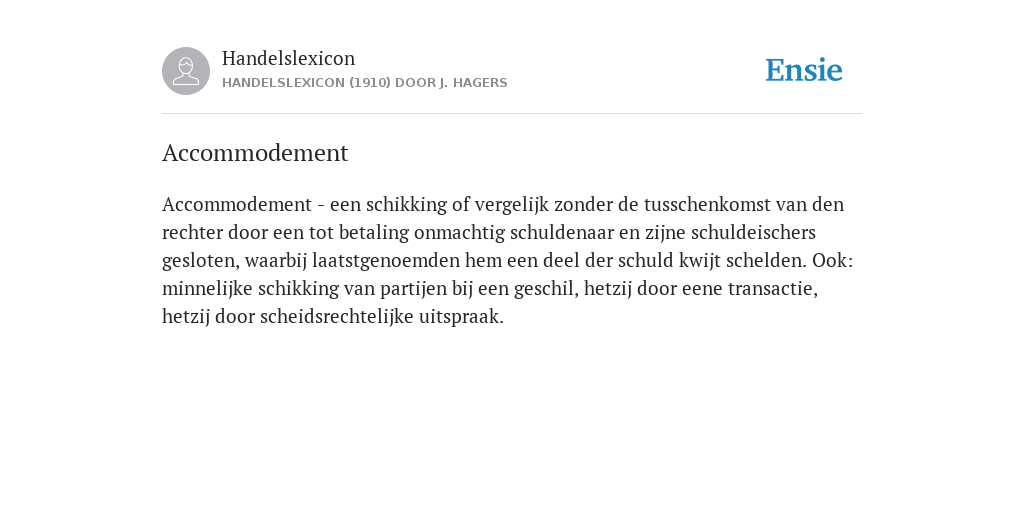 Handelslexicon
HANDELSLEXICON (1910) DOOR J. HAGERS

Ensie

Accommodement

Accommodement - een schikking of vergelijk zonder de tusschenkomst van den rechter door een tot betaling onmachtig schuldenaar en zijne schuldeischers gesloten, waarbij laatstgenoemden hem een deel der schuld kwijt schelden. Ook: minnelijke schikking van partijen bij een geschil, hetzij door eene transactie, hetzij door scheidsrechtelijke uitspraak.